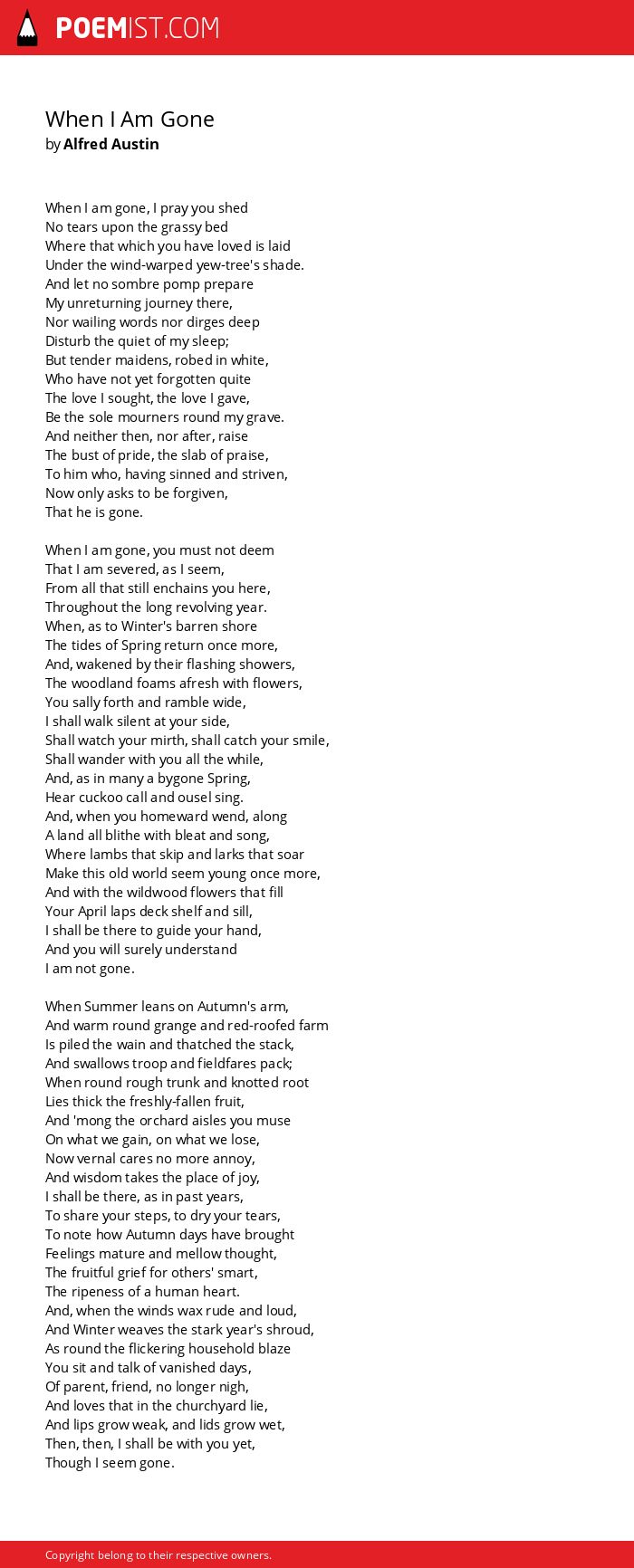 POEMIST.COM

When I Am Gone
by Alfred Austin

When I am gone, I pray you shed
No tears upon the grassy bed
Where that which you have loved is laid
Under the wind-warped yew-tree's shade.
And let no sombre pomp prepare
My unreturning journey there,
Nor wailing words nor dirges deep
Disturb the quiet of my sleep;
But tender maidens, robed in white,
Who have not yet forgotten quite
The love I sought, the love I gave,
Be the sole mourners round my grave.
And neither then, nor after, raise
The bust of pride, the slab of praise,
To him who, having sinned and striven,
Now only asks to be forgiven,
That he is gone.

When I am gone, you must not deem
That I am severed, as I seem,
From all that still enchains you here,
Throughout the long revolving year.
When, as to Winter's barren shore
The tides of Spring return once more,
And, wakened by their flashing showers,
The woodland foams afresh with flowers,
You sally forth and ramble wide,
I shall walk silent at your side,
Shall watch your mirth, shall catch your smile,
Shall wander with you all the while,
And, as in many a bygone Spring,
Hear cuckoo call and ousel sing.
And, when you homeward wend, along
A land all blithe with bleat and song,
Where lambs that skip and larks that soar
Make this old world seem young once more,
And with the wildwood flowers that fill
Your April laps deck shelf and sill,
I shall be there to guide your hand,
And you will surely understand
I am not gone.

When Summer leans on Autumn's arm,
And warm round grange and red-roofed farm
Is piled the wain and thatched the stack,
And swallows troop and fieldfares pack;
When round rough trunk and knotted root
Lies thick the freshly-fallen fruit,
And 'mong the orchard aisles you muse
On what we gain, on what we lose,
Now vernal cares no more annoy,
And wisdom takes the place of joy,
I shall be there, as in past years,
To share your steps, to dry your tears,
To note how Autumn days have brought
Feelings mature and mellow thought,
The fruitful grief for others' smart,
The ripeness of a human heart.
And, when the winds wax rude and loud,
And Winter weaves the stark year's shroud,
As round the flickering household blaze
You sit and talk of vanished days,
Of parent, friend, no longer nigh,
And loves that in the churchyard lie,
And lips grow weak, and lids grow wet,
Then, then, I shall be with you yet,
Though I seem gone.

Copyright belong to their respective owners.